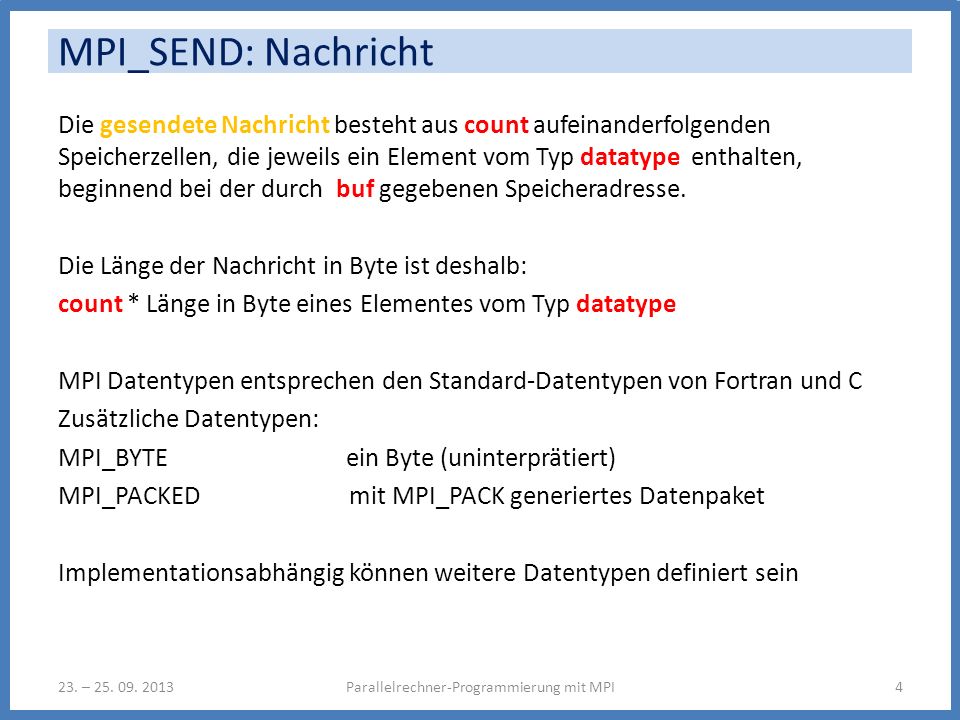 MPI_SEND: Nachricht

Die gesendete Nachricht besteht aus count aufeinanderfolgenden Speicherzellen, die jeweils ein Element vom Typ datatype enthalten, beginnend bei der durch buf gegebenen Speicheradresse.

Die Länge der Nachricht in Byte ist deshalb:
count * Länge in Byte eines Elementes vom Typ datatype

MPI Datentypen entsprechen den Standard-Datentypen von Fortran und C
Zusätzliche Datentypen:
MPI_BYTE ein Byte (uninterprätiert)
MPI_PACKED mit MPI_PACK generiertes Datenpaket

Implementationsabhängig können weitere Datentypen definiert sein

23. – 25. 09. 2013 Parallelrechner-Programmierung mit MPI 4